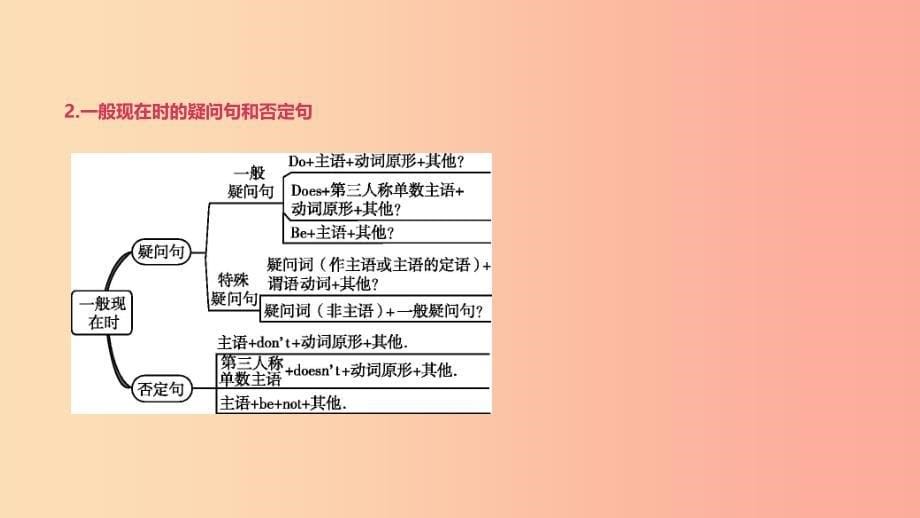 2.一般现在时的疑问句和否定句

一般现在时

疑问句

一般疑问句

Do+主语+动词原形+其他?

Does+第三人称单数主语+动词原形+其他?

Be+主语+其他?

特殊疑问句

疑问词(作主语或主语的定语)+谓语动词+其他?

疑问词(非主语)+一般疑问句?

否定句

主语+don't+动词原形+其他.

第三人称单数主语+doesn't+动词原形+其他.

主语+be+not+其他.